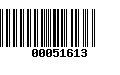 00051613